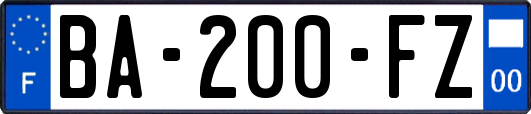 F

BA-200-FZ

00